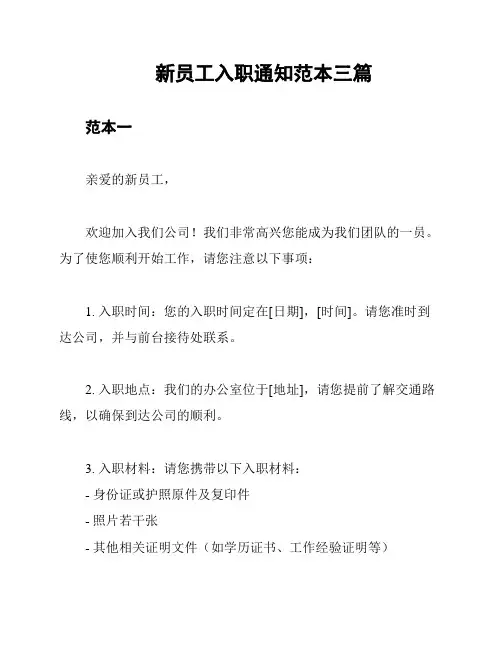 新员工入职通知范本三篇

范本一

亲爱的新员工，

欢迎加入我们公司！我们非常高兴您能成为我们团队的一员。为了使您顺利开始工作，请您注意以下事项：

1. 入职时间：您的入职时间定在[日期]，[时间]。请您准时到达公司，并与前台接待处联系。

2. 入职地点：我们的办公室位于[地址]，请您提前了解交通路线，以确保到达公司的顺利。

3. 入职材料：请您携带以下入职材料：
- 身份证或护照原件及复印件
- 照片若干张
- 其他相关证明文件（如学历证书、工作经验证明等）